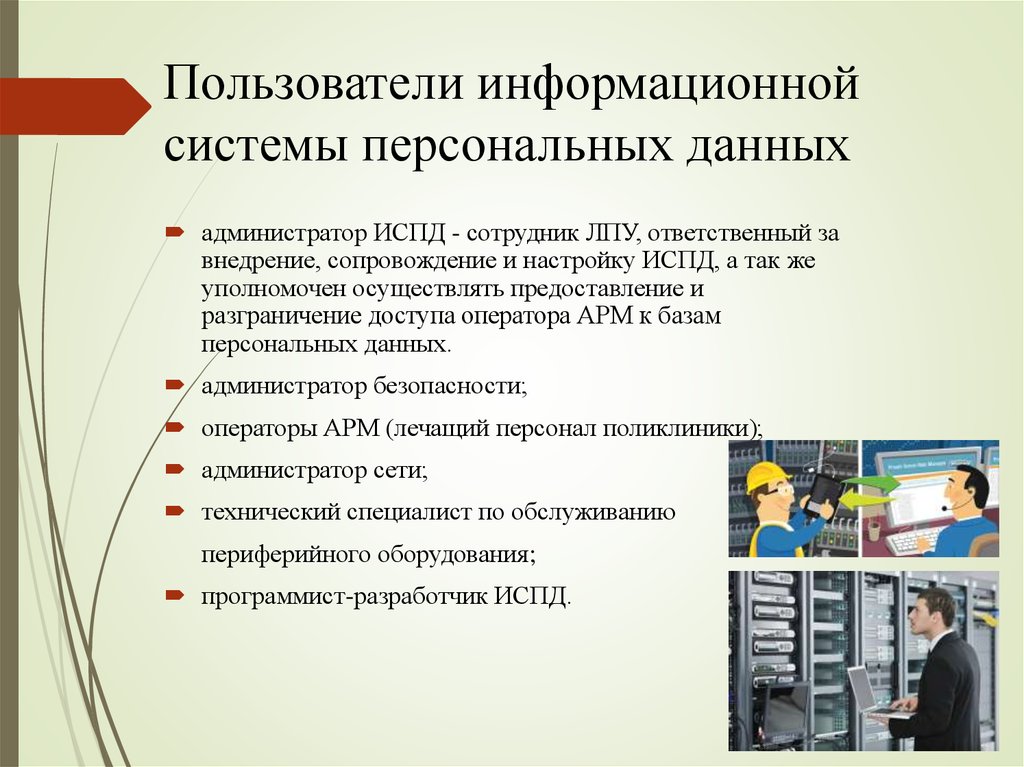 Пользователи информационной системы персональных данных

администратор ИСПД - сотрудник ЛПУ, ответственный за внедрение, сопровождение и настройку ИСПД, а так же уполномочен осуществлять предоставление и разграничение доступа оператора АРМ к базам персональных данных.

администратор безопасности;

операторы АРМ (лечащий персонал поликлиники);

администратор сети;

технический специалист по обслуживанию периферийного оборудования;

программист-разработчик ИСПД.